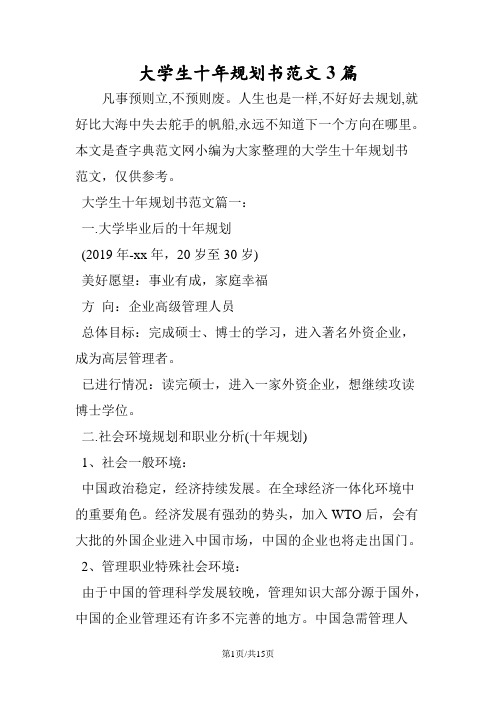 大学生十年规划书范文3篇

凡事预则立,不预则废。人生也是一样,不好好去规划,就好比大海中失去舵手的帆船,永远不知道下一个方向在哪里。本文是查字典范文网小编为大家整理的大学生十年规划书范文，仅供参考。

大学生十年规划书范文篇一：

一.大学毕业后的十年规划

(2019年-xx年，20岁至30岁)

美好愿望：事业有成，家庭幸福

方 向：企业高级管理人员

总体目标：完成硕士、博士的学习，进入著名外资企业，成为高层管理者。

已进行情况：读完硕士，进入一家外资企业，想继续攻读博士学位。

二.社会环境规划和职业分析(十年规划)

1、社会一般环境：

中国政治稳定，经济持续发展。在全球经济一体化环境中的重要角色。经济发展有强劲的势头，加入WTO后，会有大批的外国企业进入中国市场，中国的企业也将走出国门。

2、管理职业特殊社会环境：

由于中国的管理科学发展较晚，管理知识大部分源于国外，中国的企业管理还有许多不完善的地方。中国急需管理人

第1页/共15页